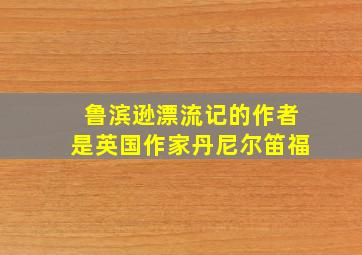 鲁滨逊漂流记的作者
是英国作家丹尼尔笛福